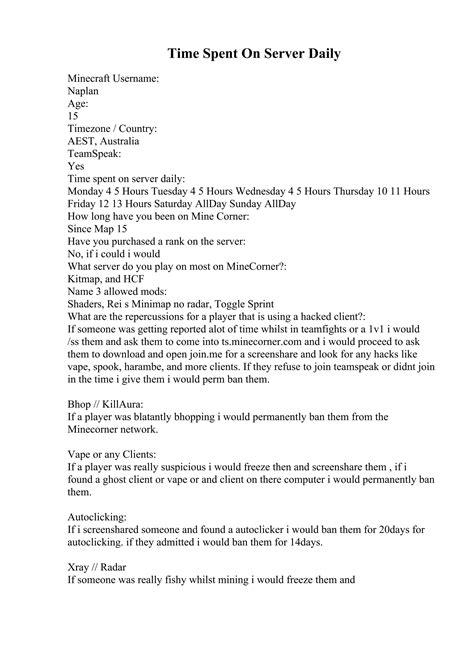 Time Spent On Server Daily

Minecraft Username:
Naplan
Age:
15
Timezone / Country:
AEST, Australia
TeamSpeak:
Yes
Time spent on server daily:
Monday 4 5 Hours Tuesday 4 5 Hours Wednesday 4 5 Hours Thursday 10 11 Hours Friday 12 13 Hours Saturday AllDay Sunday AllDay
How long have you been on Mine Corner:
Since Map 15
Have you purchased a rank on the server:
No, if i could i would
What server do you play on most on MineCorner?:
Kitmap, and HCF
Name 3 allowed mods:
Shaders, Rei s Minimap no radar, Toggle Sprint
What are the repercussions for a player that is using a hacked client?:
If someone was getting reported alot of time whilst in teamfights or a 1v1 i would /ss them and ask them to come into ts.minecorner.com and i would proceed to ask them to download and open join.me for a screenshare and look for any hacks like vape, spook, harambe, and more clients. If they refuse to join teamspeak or didnt join in the time i give them i would perm ban them.

Bhop // KillAura:
If a player was blatantly bhopping i would permanently ban them from the Minecorner network.

Vape or any Clients:
If a player was really suspicious i would freeze then and screenshare them , if i found a ghost client or vape or and client on there computer i would permanently ban them.

Autoclicking:
If i screenshared someone and found a autoclicker i would ban them for 20days for autoclicking. if they admitted i would ban them for 14days.

Xray // Radar
If someone was really fishy whilst mining i would freeze them and